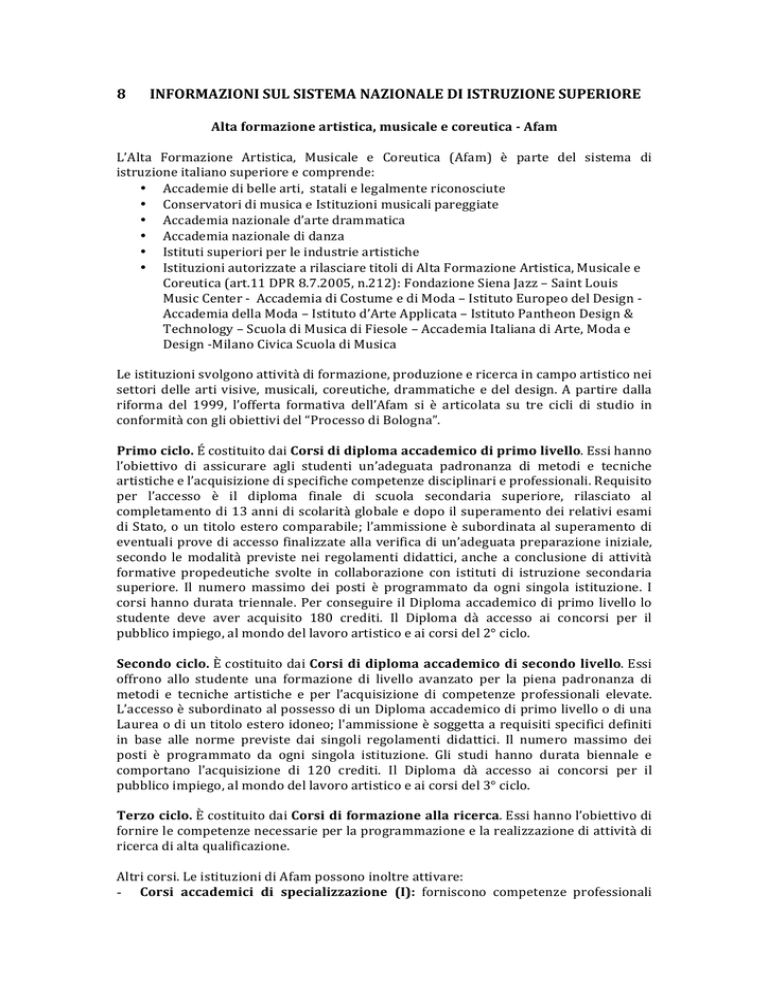 8 INFORMAZIONI SUL SISTEMA NAZIONALE DI ISTRUZIONE SUPERIORE

Alta formazione artistica, musicale e coreutica - Afam

L'Alta Formazione Artistica, Musicale e Coreutica (Afam) è parte del sistema di istruzione italiano superiore e comprende:
• Accademie di belle arti, statali e legalmente riconosciute
• Conservatori di musica e Istituzioni musicali pareggiate
• Accademia nazionale d'arte drammatica
• Accademia nazionale di danza
• Istituti superiori per le industrie artistiche
• Istituzioni autorizzate a rilasciare titoli di Alta Formazione Artistica, Musicale e Coreutica (art.11 DPR 8.7.2005, n.212): Fondazione Siena Jazz – Saint Louis Music Center - Accademia di Costume e di Moda – Istituto Europeo del Design - Accademia della Moda – Istituto d'Arte Applicata – Istituto Pantheon Design & Technology – Scuola di Musica di Fiesole – Accademia Italiana di Arte, Moda e Design -Milano Civica Scuola di Musica

Le istituzioni svolgono attività di formazione, produzione e ricerca in campo artistico nei settori delle arti visive, musicali, coreutiche, drammatiche e del design. A partire dalla riforma del 1999, l'offerta formativa dell'Afam si è articolata su tre cicli di studio in conformità con gli obiettivi del "Processo di Bologna".

Primo ciclo. É costituito dai Corsi di diploma accademico di primo livello. Essi hanno l'obiettivo di assicurare agli studenti un'adeguata padronanza di metodi e tecniche artistiche e l'acquisizione di specifiche competenze disciplinari e professionali. Requisito per l'accesso è il diploma finale di scuola secondaria superiore, rilasciato al completamento di 13 anni di scolarità globale e dopo il superamento dei relativi esami di Stato, o un titolo estero comparabile; l'ammissione è subordinata al superamento di eventuali prove di accesso finalizzate alla verifica di un'adeguata preparazione iniziale, secondo le modalità previste nei regolamenti didattici, anche a conclusione di attività formative propedeutiche svolte in collaborazione con istituti di istruzione secondaria superiore. Il numero massimo dei posti è programmato da ogni singola istituzione. I corsi hanno durata triennale. Per conseguire il Diploma accademico di primo livello lo studente deve aver acquisito 180 crediti. Il Diploma dà accesso ai concorsi per il pubblico impiego, al mondo del lavoro artistico e ai corsi del 2° ciclo.

Secondo ciclo. È costituito dai Corsi di diploma accademico di secondo livello. Essi offrono allo studente una formazione di livello avanzato per la piena padronanza di metodi e tecniche artistiche e per l'acquisizione di competenze professionali elevate. L'accesso è subordinato al possesso di un Diploma accademico di primo livello o di una Laurea o di un titolo estero idoneo; l'ammissione è soggetta a requisiti specifici definiti in base alle norme previste dai singoli regolamenti didattici. Il numero massimo dei posti è programmato da ogni singola istituzione. Gli studi hanno durata biennale e comportano l'acquisizione di 120 crediti. Il Diploma dà accesso ai concorsi per il pubblico impiego, al mondo del lavoro artistico e ai corsi del 3° ciclo.

Terzo ciclo. È costituito dai Corsi di formazione alla ricerca. Essi hanno l'obiettivo di fornire le competenze necessarie per la programmazione e la realizzazione di attività di ricerca di alta qualificazione.

Altri corsi. Le istituzioni di Afam possono inoltre attivare:
- Corsi accademici di specializzazione (I): forniscono competenze professionali